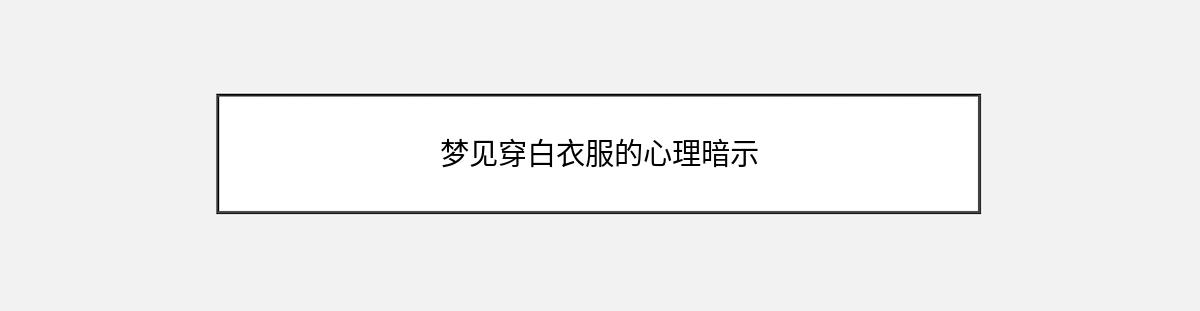 梦见穿白衣服的心理暗示